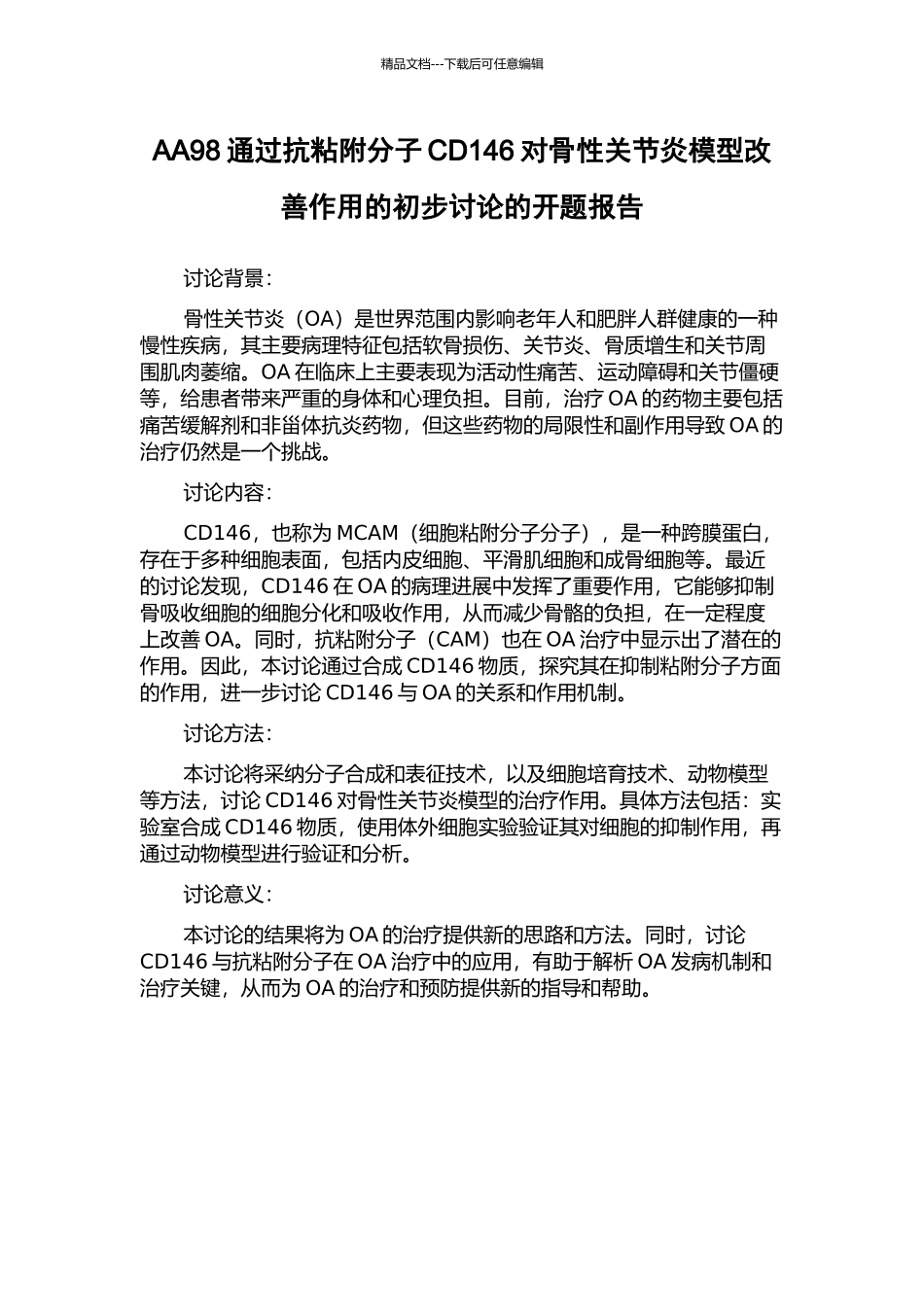 精品文档---下载后可任意编辑

AA98 通过抗粘附分子 CD146 对骨性关节炎模型改善作用的初步讨论的开题报告

讨论背景：

骨性关节炎（OA）是世界范围内影响老年人和肥胖人群健康的一种慢性疾病，其主要病理特征包括软骨损伤、关节炎、骨质增生和关节周围肌肉萎缩。OA 在临床上主要表现为活动性痛苦、运动障碍和关节僵硬等，给患者带来严重的身体和心理负担。目前，治疗 OA 的药物主要包括痛苦缓解剂和非甾体抗炎药物，但这些药物的局限性和副作用导致 OA 的治疗仍然是一个挑战。

讨论内容：

CD146，也称为 MCAM（细胞粘附分子分子），是一种跨膜蛋白，存在于多种细胞表面，包括内皮细胞、平滑肌细胞和成骨细胞等。最近的讨论发现，CD146 在 OA 的病理进展中发挥了重要作用，它能够抑制骨吸收细胞的细胞分化和吸收作用，从而减少骨骼的负担，在一定程度上改善 OA。同时，抗粘附分子（CAM）也在 OA 治疗中显示出了潜在的作用。因此，本讨论通过合成 CD146 物质，探究其在抑制粘附分子方面的作用，进一步讨论 CD146 与 OA 的关系和作用机制。

讨论方法：

本讨论将采纳分子合成和表征技术，以及细胞培育技术、动物模型等方法，讨论 CD146 对骨性关节炎模型的治疗作用。具体方法包括：实验室合成 CD146 物质，使用体外细胞实验验证其对细胞的抑制作用，再通过动物模型进行验证和分析。

讨论意义：

本讨论的结果将为 OA 的治疗提供新的思路和方法。同时，讨论 CD146 与抗粘附分子在 OA 治疗中的应用，有助于解析 OA 发病机制和治疗关键，从而为 OA 的治疗和预防提供新的指导和帮助。